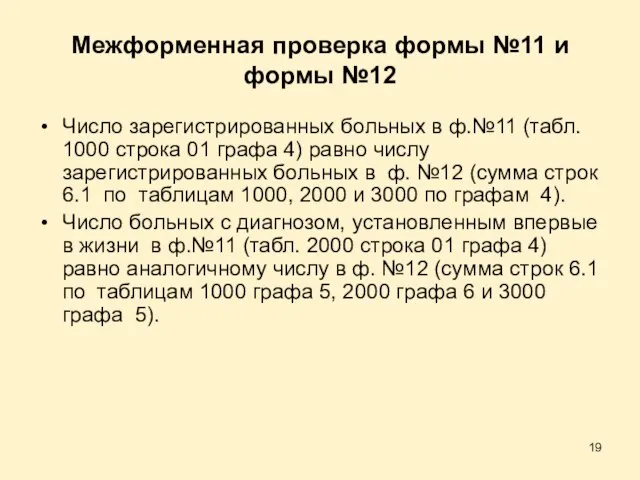 Межформенная проверка формы №11 и формы №12

• Число зарегистрированных больных в ф.№11 (табл. 1000 строка 01 графа 4) равно числу зарегистрированных больных в ф. №12 (сумма строк 6.1 по таблицам 1000, 2000 и 3000 по графам 4).

• Число больных с диагнозом, установленным впервые в жизни в ф.№11 (табл. 2000 строка 01 графа 4) равно аналогичному числу в ф. №12 (сумма строк 6.1 по таблицам 1000 графа 5, 2000 графа 6 и 3000 графа 5).

19